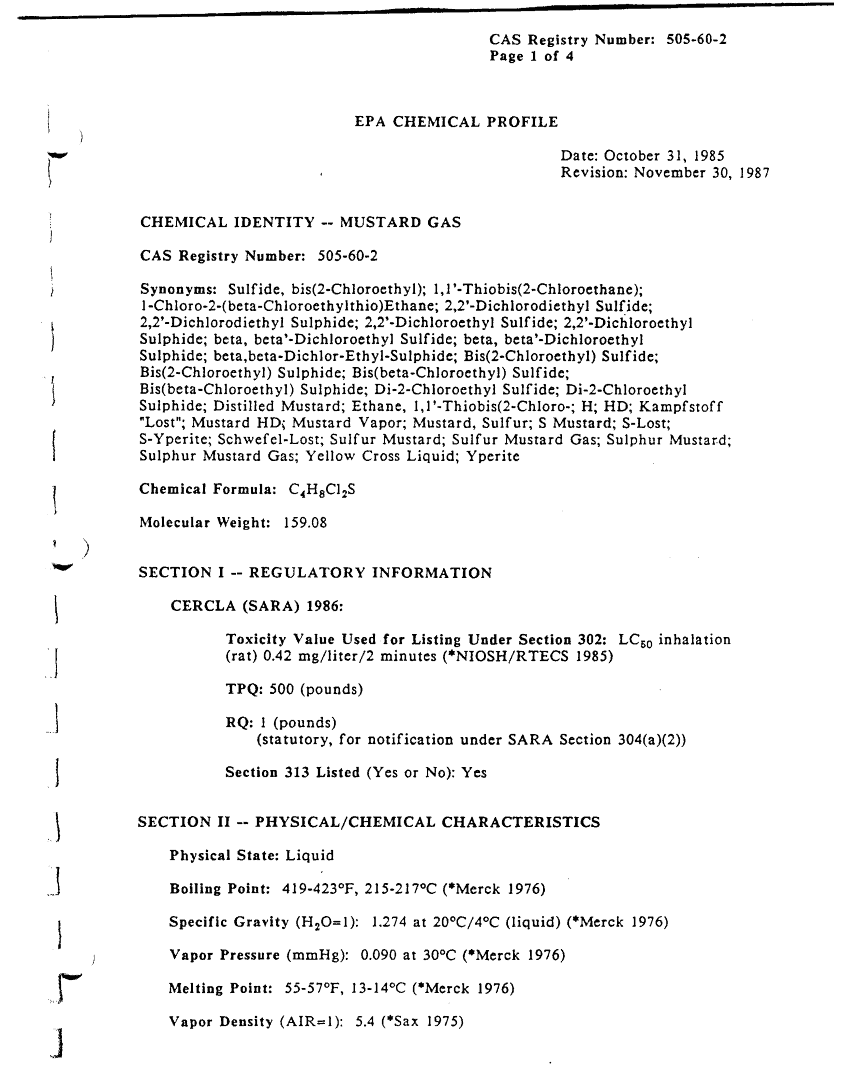 CAS Registry Number: 505-60-2
Page 1 of 4

EPA CHEMICAL PROFILE

Date: October 31, 1985
Revision: November 30, 1987

CHEMICAL IDENTITY -- MUSTARD GAS

CAS Registry Number: 505-60-2

Synonyms: Sulfide, bis(2-Chloroethyl); 1,1'-Thiobis(2-Chloroethane); 1-Chloro-2-(beta-Chloroethylthio)Ethane; 2,2'-Dichlorodiethyl Sulfide; 2,2'-Dichlorodiethyl Sulphide; 2,2'-Dichloroethyl Sulfide; 2,2'-Dichloroethyl Sulphide; beta, beta'-Dichloroethyl Sulfide; beta, beta'-Dichloroethyl Sulphide; beta,beta-Dichlor-Ethyl-Sulphide; Bis(2-Chloroethyl) Sulfide; Bis(2-Chloroethyl) Sulphide; Bis(beta-Chloroethyl) Sulfide; Bis(beta-Chloroethyl) Sulphide; Di-2-Chloroethyl Sulfide; Di-2-Chloroethyl Sulphide; Distilled Mustard; Ethane, 1,1'-Thiobis(2-Chloro-; H; HD; Kampfstoff "Lost"; Mustard HD; Mustard Vapor; Mustard, Sulfur; S Mustard; S-Lost; S-Yperite; Schwefel-Lost; Sulfur Mustard; Sulfur Mustard Gas; Sulphur Mustard; Sulphur Mustard Gas; Yellow Cross Liquid; Yperite

Chemical Formula: $C_4H_8Cl_2S$

Molecular Weight: 159.08

SECTION I -- REGULATORY INFORMATION

CERCLA (SARA) 1986:

Toxicity Value Used for Listing Under Section 302: $LC_{50}$ inhalation (rat) 0.42 mg/liter/2 minutes (*NIOSH/RTECS 1985)

TPQ: 500 (pounds)

RQ: 1 (pounds)
(statutory, for notification under SARA Section 304(a)(2))

Section 313 Listed (Yes or No): Yes

SECTION II -- PHYSICAL/CHEMICAL CHARACTERISTICS

Physical State: Liquid

Boiling Point: 419-423°F, 215-217°C (*Merck 1976)

Specific Gravity ($H_2O$=1): 1.274 at 20°C/4°C (liquid) (*Merck 1976)

Vapor Pressure (mmHg): 0.090 at 30°C (*Merck 1976)

Melting Point: 55-57°F, 13-14°C (*Merck 1976)

Vapor Density (AIR=1): 5.4 (*Sax 1975)